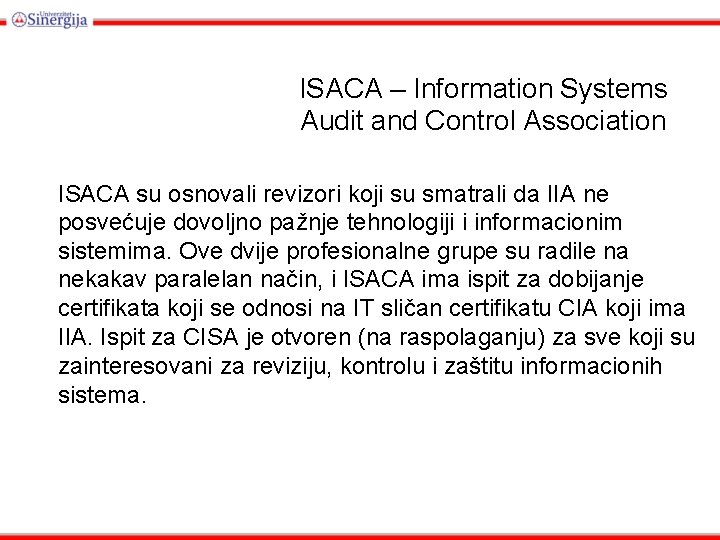 Univerzitet Sinergija

ISACA – Information Systems Audit and Control Association

ISACA su osnovali revizori koji su smatrali da IIA ne posvećuje dovoljno pažnje tehnologiji i informacionim sistemima. Ove dvije profesionalne grupe su radile na nekakav paralelan način, i ISACA ima ispit za dobijanje certifikata koji se odnosi na IT sličan certifikatu CIA koji ima IIA. Ispit za CISA je otvoren (na raspolaganju) za sve koji su zainteresovani za reviziju, kontrolu i zaštitu informacionih sistema.